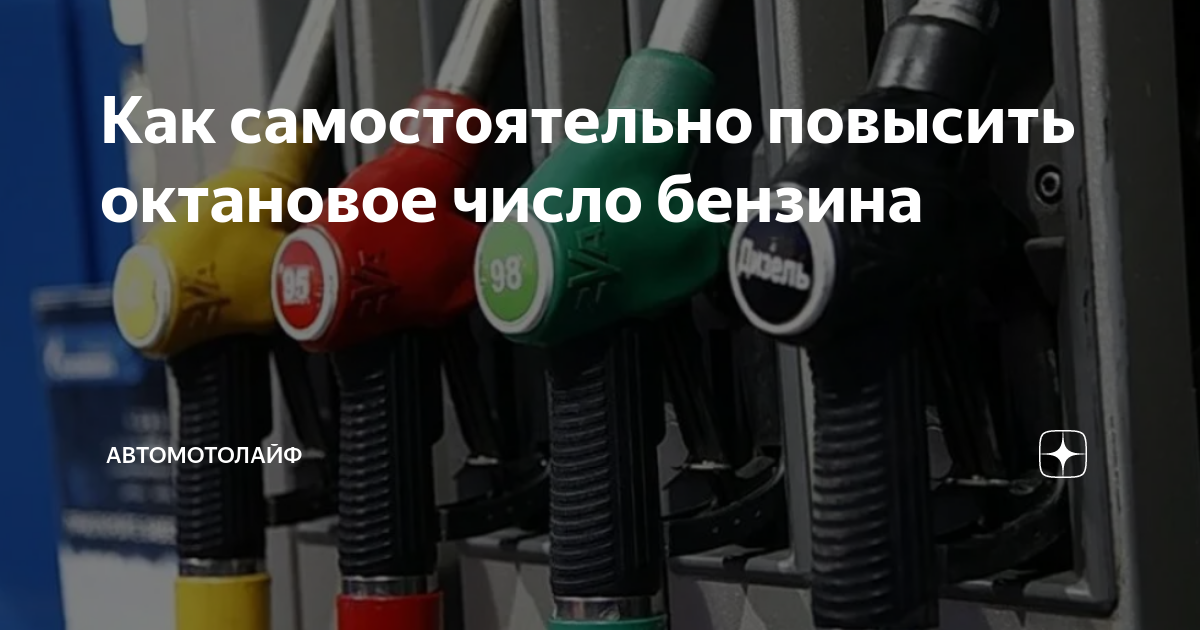 Как самостоятельно повысить октановое число бензина

95

98

Дизель

АВТОМОТОЛАЙФ